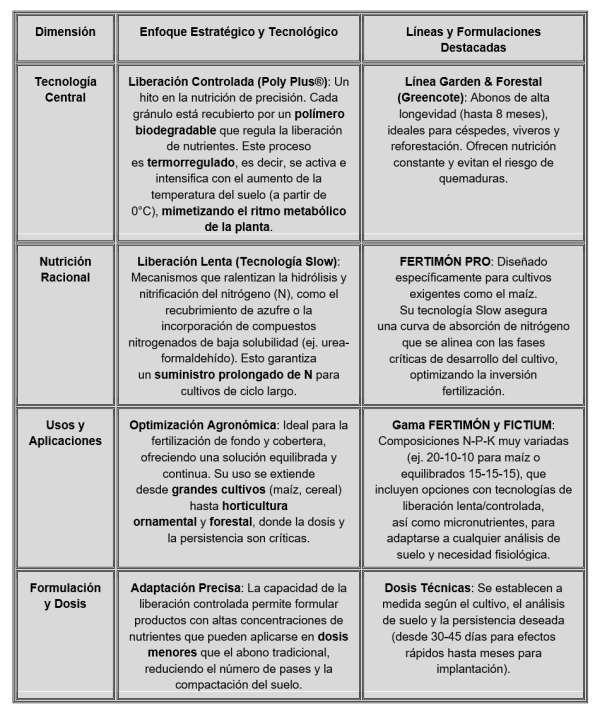 | Dimensión | Enfoque Estratégico y Tecnológico | Líneas y Formulaciones Destacadas |
|---|---|---|
| Tecnología Central | Liberación Controlada (Poly Plus®): Un hito en la nutrición de precisión. Cada gránulo está recubierto por un polímero biodegradable que regula la liberación de nutrientes. Este proceso es termorregulado, es decir, se activa e intensifica con el aumento de la temperatura del suelo (a partir de 0°C), mimetizando el ritmo metabólico de la planta. | Línea Garden & Forestal (Greencote): Abonos de alta longevidad (hasta 8 meses), ideales para céspedes, viveros y reforestación. Ofrecen nutrición constante y evitan el riesgo de quemaduras. |
| Nutrición Racional | Liberación Lenta (Tecnología Slow): Mecanismos que ralentizan la hidrólisis y nitrificación del nitrógeno (N), como el recubrimiento de azufre o la incorporación de compuestos nitrogenados de baja solubilidad (ej. urea-formaldehído). Esto garantiza un suministro prolongado de N para cultivos de ciclo largo. | FERTIMÓN PRO: Diseñado específicamente para cultivos exigentes como el maíz. Su tecnología Slow asegura una curva de absorción de nitrógeno que se alinea con las fases críticas de desarrollo del cultivo, optimizando la inversión fertilización. |
| Usos y Aplicaciones | Optimización Agronómica: Ideal para la fertilización de fondo y cobertera, ofreciendo una solución equilibrada y continua. Su uso se extiende desde grandes cultivos (maíz, cereal) hasta horticultura ornamental y forestal, donde la dosis y la persistencia son críticas. | Gama FERTIMÓN y FICTIUM: Composiciones N-P-K muy variadas (ej. 20-10-10 para maíz o equilibrados 15-15-15), que incluyen opciones con tecnologías de liberación lenta/controlada, así como micronutrientes, para adaptarse a cualquier análisis de suelo y necesidad fisiológica. |
| Formulación y Dosis | Adaptación Precisa: La capacidad de la liberación controlada permite formular productos con altas concentraciones de nutrientes que pueden aplicarse en dosis menores que el abono tradicional, reduciendo el número de pases y la compactación del suelo. | Dosis Técnicas: Se establecen a medida según el cultivo, el análisis de suelo y la persistencia deseada (desde 30-45 días para efectos rápidos hasta meses para implantación). |